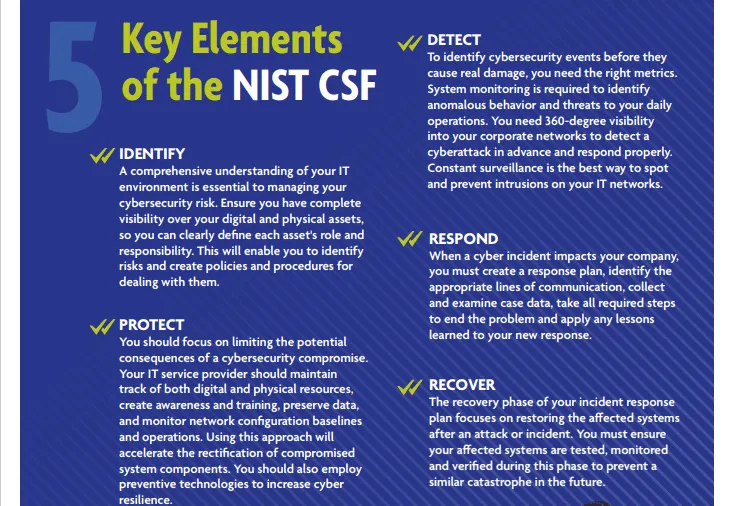 5 Key Elements of the NIST CSF

IDENTIFY
A comprehensive understanding of your IT environment is essential to managing your cybersecurity risk. Ensure you have complete visibility over your digital and physical assets, so you can clearly define each asset's role and responsibility. This will enable you to identify risks and create policies and procedures for dealing with them.

PROTECT
You should focus on limiting the potential consequences of a cybersecurity compromise. Your IT service provider should maintain track of both digital and physical resources, create awareness and training, preserve data, and monitor network configuration baselines and operations. Using this approach will accelerate the rectification of compromised system components. You should also employ preventive technologies to increase cyber resilience.

DETECT
To identify cybersecurity events before they cause real damage, you need the right metrics. System monitoring is required to identify anomalous behavior and threats to your daily operations. You need 360-degree visibility into your corporate networks to detect a cyberattack in advance and respond properly. Constant surveillance is the best way to spot and prevent intrusions on your IT networks.

RESPOND
When a cyber incident impacts your company, you must create a response plan, identify the appropriate lines of communication, collect and examine case data, take all required steps to end the problem and apply any lessons learned to your new response.

RECOVER
The recovery phase of your incident response plan focuses on restoring the affected systems after an attack or incident. You must ensure your affected systems are tested, monitored and verified during this phase to prevent a similar catastrophe in the future.